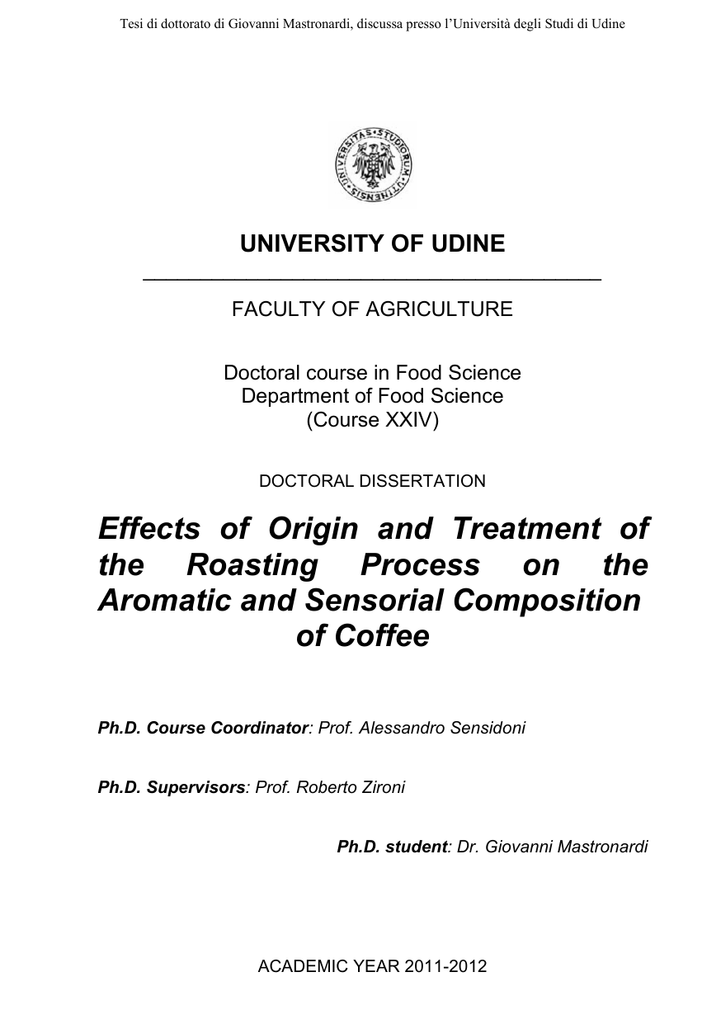 Tesi di dottorato di Giovanni Mastronardi, discussa presso l'Università degli Studi di Udine

UNIVERSITAS STUDIORUM UTINENSIS

UNIVERSITY OF UDINE

FACULTY OF AGRICULTURE

Doctoral course in Food Science
Department of Food Science
(Course XXIV)

DOCTORAL DISSERTATION

Effects of Origin and Treatment of the Roasting Process on the Aromatic and Sensorial Composition of Coffee

Ph.D. Course Coordinator: Prof. Alessandro Sensidoni

Ph.D. Supervisors: Prof. Roberto Zironi

Ph.D. student: Dr. Giovanni Mastronardi

ACADEMIC YEAR 2011-2012